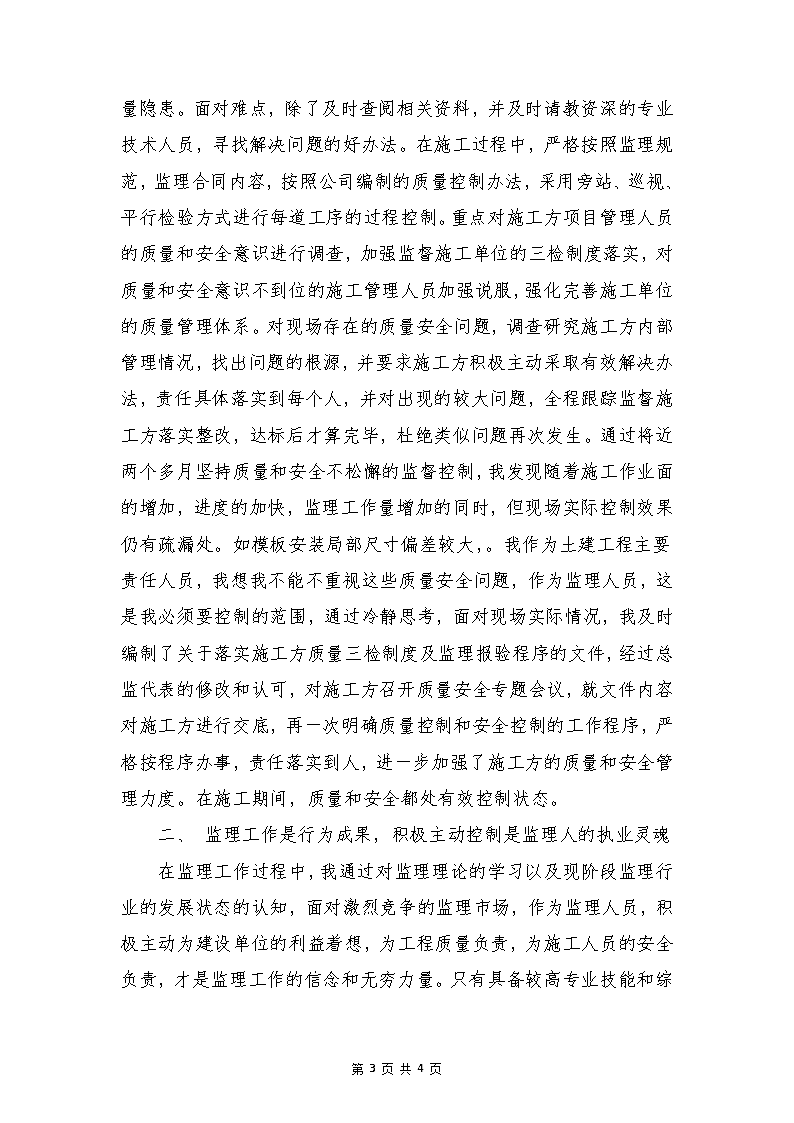 量隐患。面对难点，除了及时查阅相关资料，并及时请教资深的专业技术人员，寻找解决问题的好办法。在施工过程中，严格按照监理规范，监理合同内容，按照公司编制的质量控制办法，采用旁站、巡视、平行检验方式进行每道工序的过程控制。重点对施工方项目管理人员的质量和安全意识进行调查，加强监督施工单位的三检制度落实，对质量和安全意识不到位的施工管理人员加强说服，强化完善施工单位的质量管理体系。对现场存在的质量安全问题，调查研究施工方内部管理情况，找出问题的根源，并要求施工方积极主动采取有效解决办法，责任具体落实到每个人，并对出现的较大问题，全程跟踪监督施工方落实整改，达标后才算完毕，杜绝类似问题再次发生。通过将近两个多月坚持质量和安全不松懈的监督控制，我发现随着施工作业面的增加，进度的加快，监理工作量增加的同时，但现场实际控制效果仍有疏漏处。如模板安装局部尺寸偏差较大,。我作为土建工程主要责任人员，我想我不能不重视这些质量安全问题，作为监理人员，这是我必须要控制的范围，通过冷静思考，面对现场实际情况，我及时编制了关于落实施工方质量三检制度及监理报验程序的文件，经过总监代表的修改和认可，对施工方召开质量安全专题会议，就文件内容对施工方进行交底，再一次明确质量控制和安全控制的工作程序，严格按程序办事，责任落实到人，进一步加强了施工方的质量和安全管理力度。在施工期间，质量和安全都处有效控制状态。

二、 监理工作是行为成果，积极主动控制是监理人的执业灵魂

在监理工作过程中，我通过对监理理论的学习以及现阶段监理行业的发展状态的认知，面对激烈竞争的监理市场，作为监理人员，积极主动为建设单位的利益着想，为工程质量负责，为施工人员的安全负责，才是监理工作的信念和无穷力量。只有具备较高专业技能和综

第 3 页 共 4 页